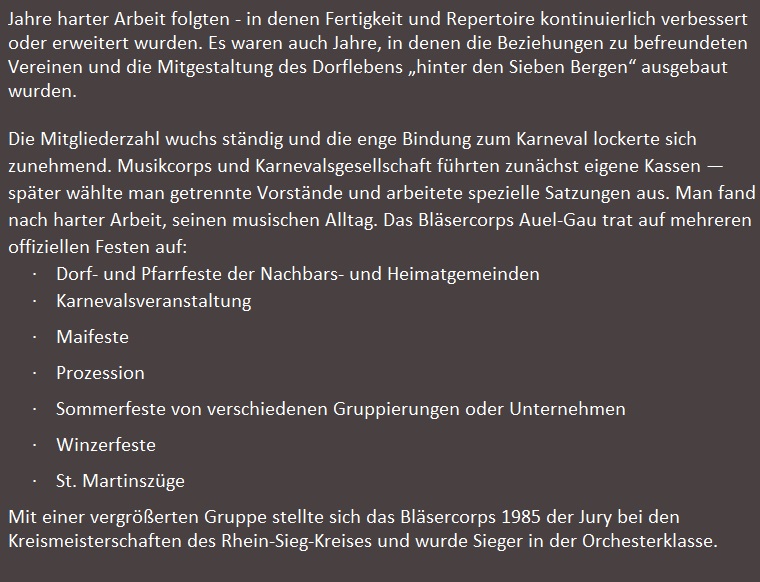 Jahre harter Arbeit folgten - in denen Fertigkeit und Repertoire kontinuierlich verbessert oder erweitert wurden. Es waren auch Jahre, in denen die Beziehungen zu befreundeten Vereinen und die Mitgestaltung des Dorflebens „hinter den Sieben Bergen“ ausgebaut wurden.

Die Mitgliederzahl wuchs ständig und die enge Bindung zum Karneval lockerte sich zunehmend. Musikcorps und Karnevalsgesellschaft führten zunächst eigene Kassen — später wählte man getrennte Vorstände und arbeitete spezielle Satzungen aus. Man fand nach harter Arbeit, seinen musischen Alltag. Das Bläsercorps Auel-Gau trat auf mehreren offiziellen Festen auf:

· Dorf- und Pfarrfeste der Nachbars- und Heimatgemeinden
· Karnevalsveranstaltung
· Maifeste
· Prozession
· Sommerfeste von verschiedenen Gruppierungen oder Unternehmen
· Winzerfeste
· St. Martinszüge

Mit einer vergrößerten Gruppe stellte sich das Bläsercorps 1985 der Jury bei den Kreismeisterschaften des Rhein-Sieg-Kreises und wurde Sieger in der Orchesterklasse.